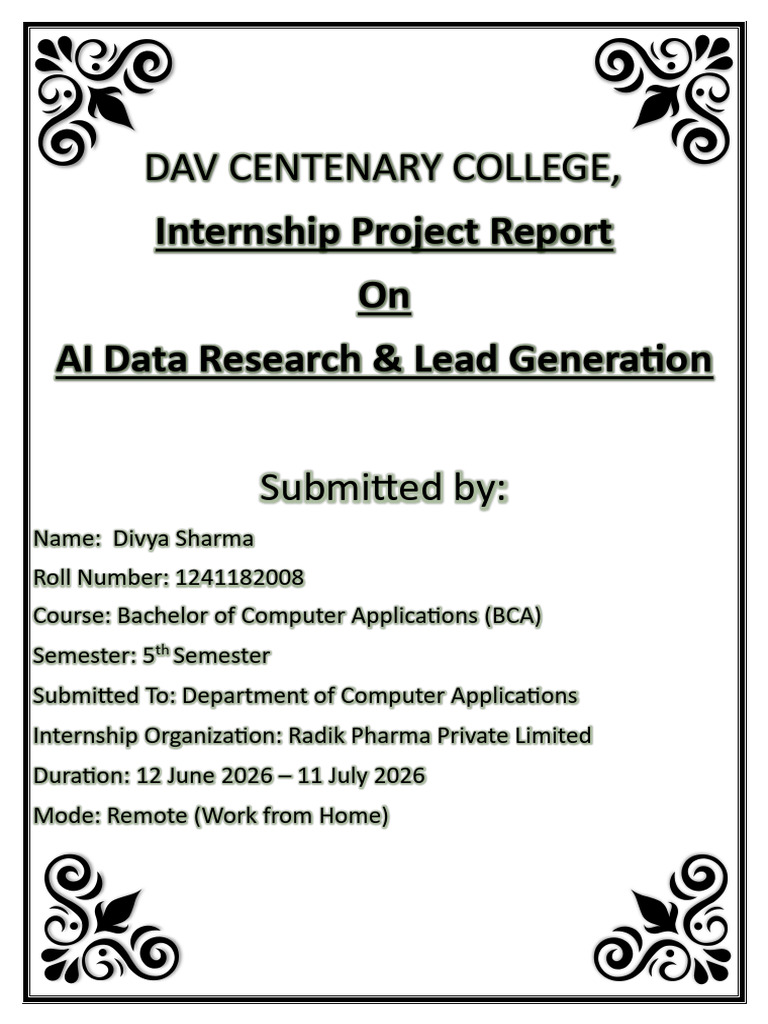 DAV CENTENARY COLLEGE,

Internship Project Report

On

AI Data Research & Lead Generation

Submitted by:

Name: Divya Sharma

Roll Number: 1241182008

Course: Bachelor of Computer Applications (BCA)

Semester: 5$^{th}$ Semester

Submitted To: Department of Computer Applications

Internship Organization: Radik Pharma Private Limited

Duration: 12 June 2026 – 11 July 2026

Mode: Remote (Work from Home)